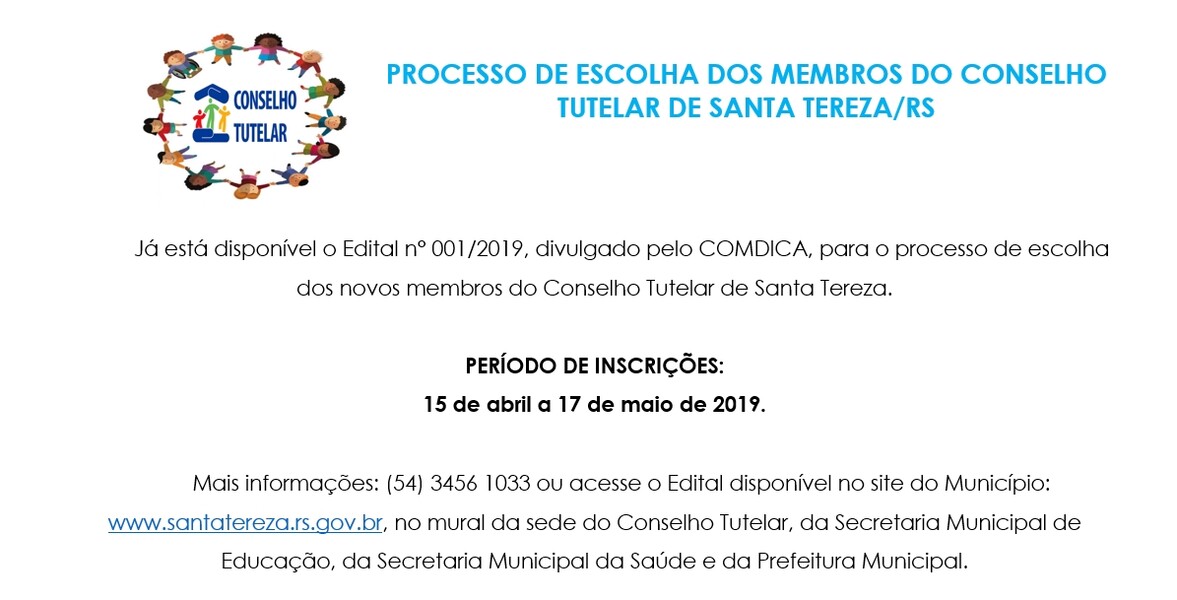 CONSELHO TUTELAR

PROCESSO DE ESCOLHA DOS MEMBROS DO CONSELHO TUTELAR DE SANTA TEREZA/RS

Já está disponível o Edital nº 001/2019, divulgado pelo COMDICA, para o processo de escolha dos novos membros do Conselho Tutelar de Santa Tereza.

PERÍODO DE INSCRIÇÕES:
15 de abril a 17 de maio de 2019.

Mais informações: (54) 3456 1033 ou acesse o Edital disponível no site do Município: www.santatereza.rs.gov.br, no mural da sede do Conselho Tutelar, da Secretaria Municipal de Educação, da Secretaria Municipal da Saúde e da Prefeitura Municipal.